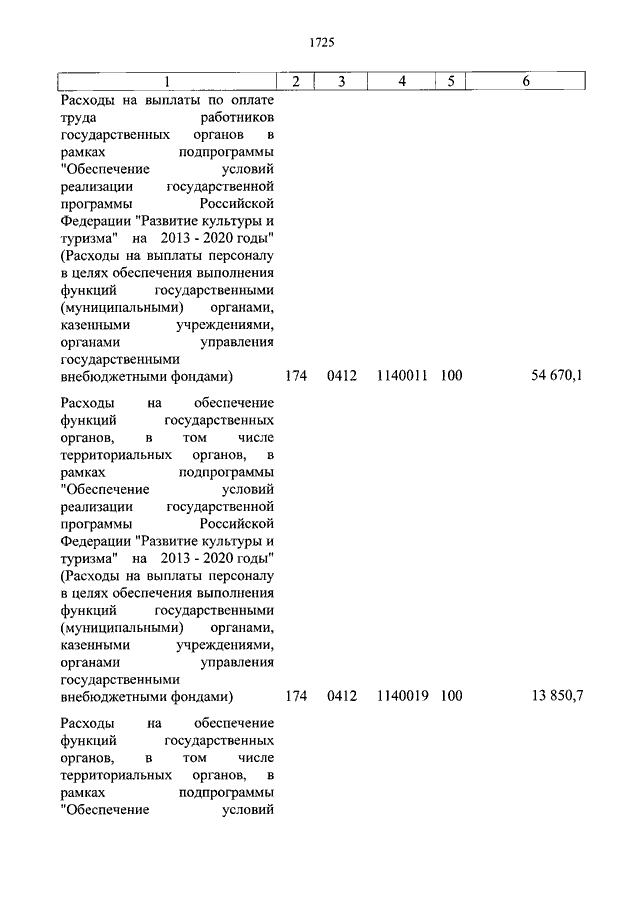 1725

| 1 | 2 | 3 | 4 | 5 | 6 |
|---|---|---|---|---|---|
| Расходы на выплаты по оплате труда работников государственных органов в рамках подпрограммы "Обеспечение условий реализации государственной программы Российской Федерации "Развитие культуры и туризма" на 2013 - 2020 годы" (Расходы на выплаты персоналу в целях обеспечения выполнения функций государственными (муниципальными) органами, казенными учреждениями, органами управления государственными внебюджетными фондами) | 174 | 0412 | 1140011 | 100 | 54 670,1 |
| Расходы на обеспечение функций государственных органов, в том числе территориальных органов, в рамках подпрограммы "Обеспечение условий реализации государственной программы Российской Федерации "Развитие культуры и туризма" на 2013 - 2020 годы" (Расходы на выплаты персоналу в целях обеспечения выполнения функций государственными (муниципальными) органами, казенными учреждениями, органами управления государственными внебюджетными фондами) | 174 | 0412 | 1140019 | 100 | 13 850,7 |
| Расходы на обеспечение функций государственных органов, в том числе территориальных органов, в рамках подпрограммы "Обеспечение условий | | | | | |